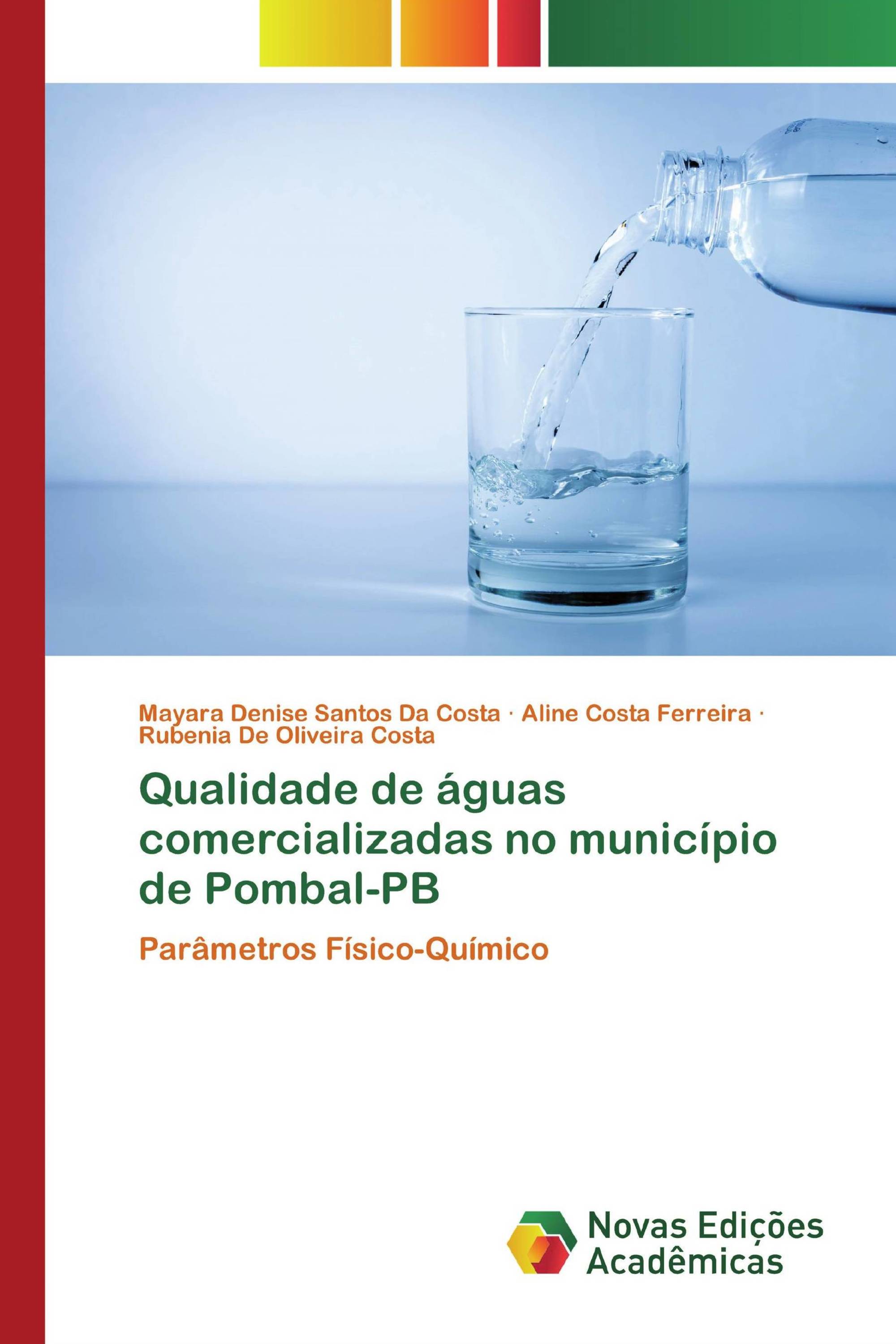 Mayara Denise Santos Da Costa · Aline Costa Ferreira · Rubenia De Oliveira Costa

Qualidade de águas comercializadas no município de Pombal-PB

Parâmetros Físico-Químico

Novas Edições Acadêmicas